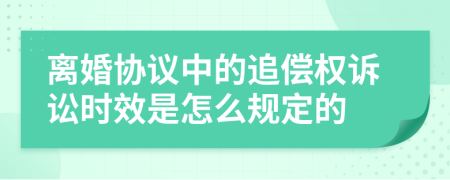 离婚协议中的追偿权诉讼时效是怎么规定的